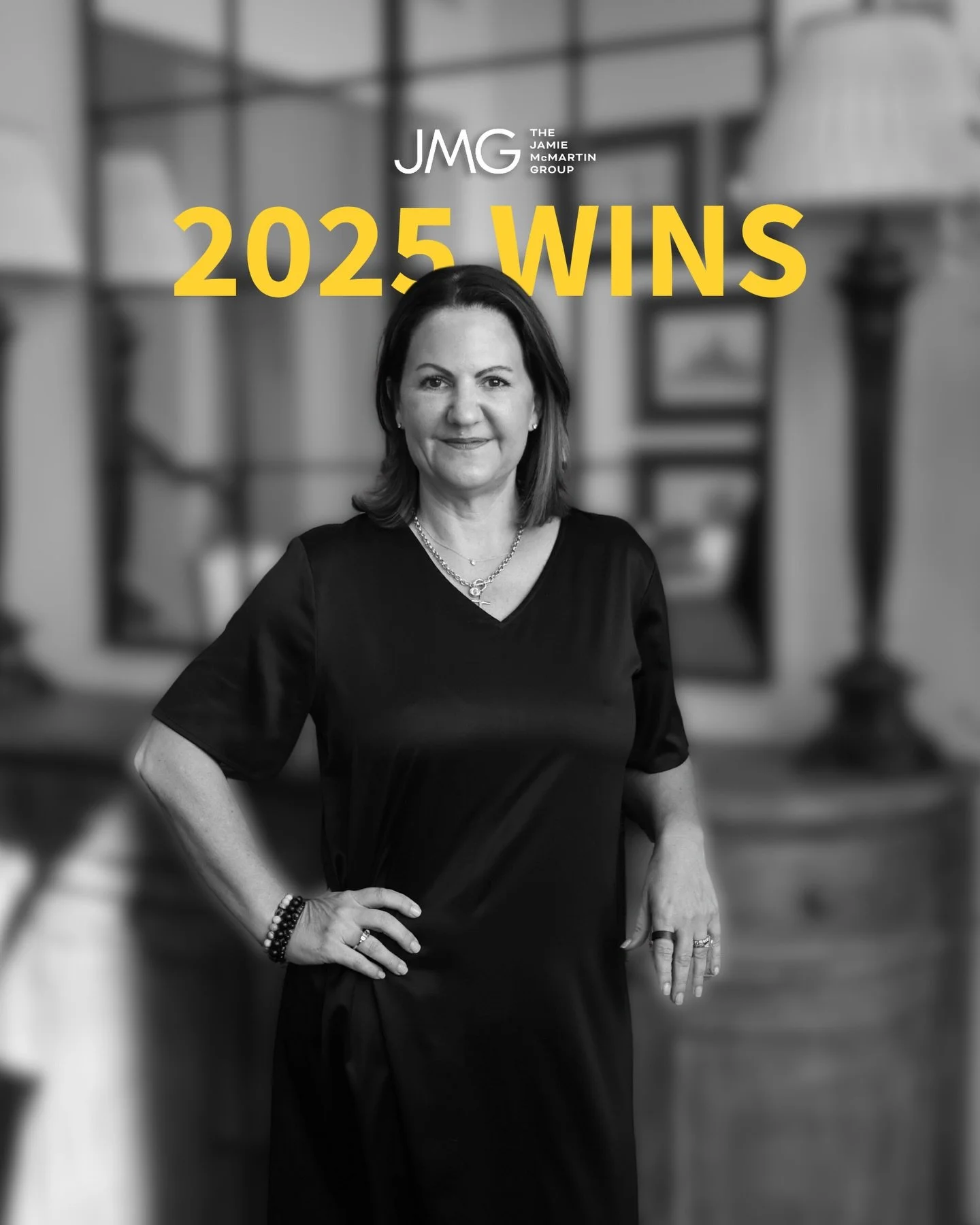 JMG THE JAMIE McMARTIN GROUP

2025 WINS